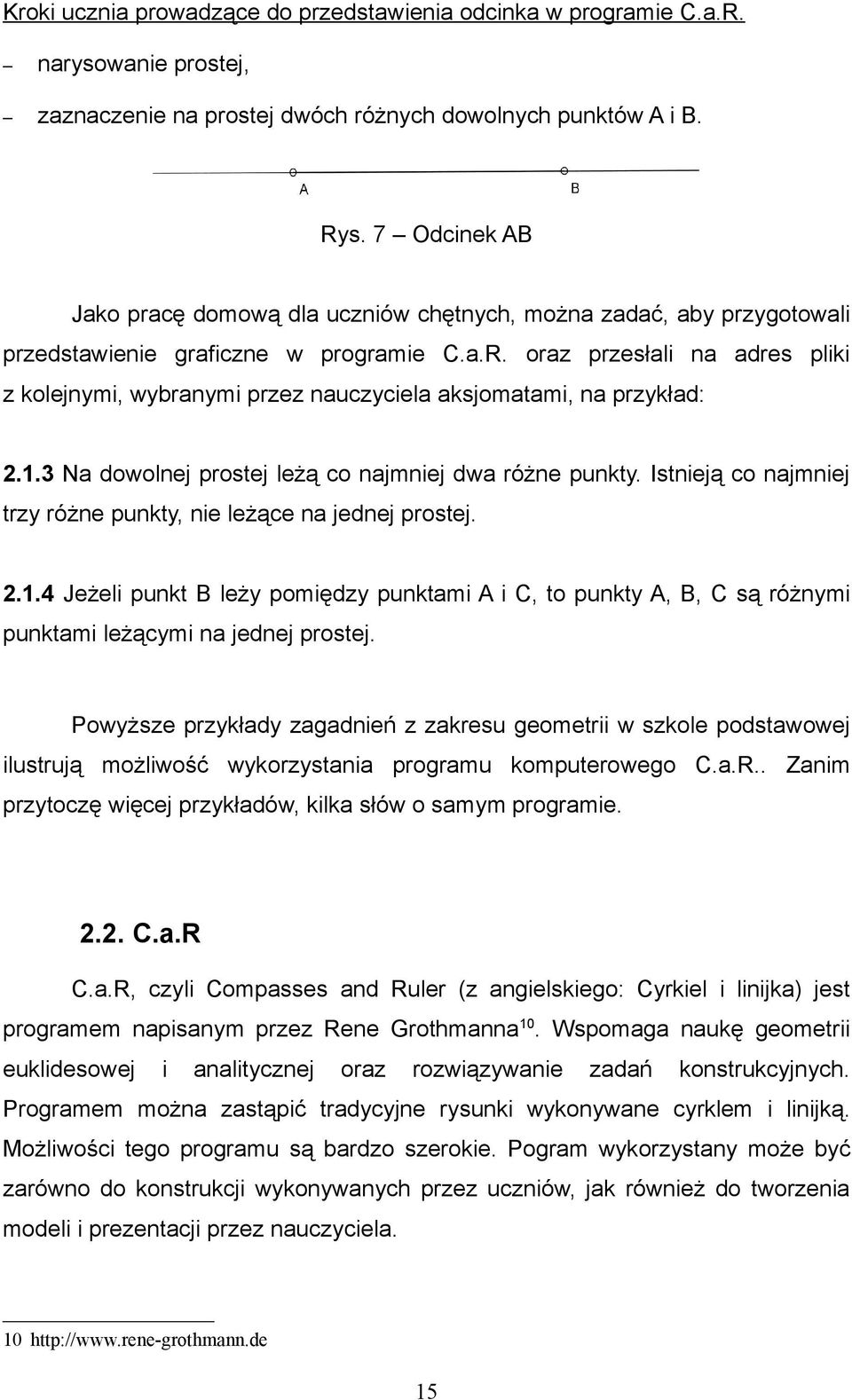 Kroki ucznia prowadzące do przedstawienia odcinka w programie C.a.R.

– narysowanie prostej,

– zaznaczenie na prostej dwóch różnych dowolnych punktów A i B.

A

B

Rys. 7 – Odcinek AB

Jako pracę domową dla uczniów chętnych, można zadać, aby przygotowali przedstawienie graficzne w programie C.a.R. oraz przesłali na adres pliki z kolejnymi, wybranymi przez nauczyciela aksjomatami, na przykład:

2.1.3 Na dowolnej prostej leżą co najmniej dwa różne punkty. Istnieją co najmniej trzy różne punkty, nie leżące na jednej prostej.

2.1.4 Jeżeli punkt B leży pomiędzy punktami A i C, to punkty A, B, C są różnymi punktami leżącymi na jednej prostej.

Powyższe przykłady zagadnień z zakresu geometrii w szkole podstawowej ilustrują możliwość wykorzystania programu komputerowego C.a.R.. Zanim przytoczę więcej przykładów, kilka słów o samym programie.

2.2. C.a.R

C.a.R, czyli Compasses and Ruler (z angielskiego: Cyrkiel i linijka) jest programem napisanym przez Rene Grothmanna$^{10}$. Wspomaga naukę geometrii euklidesowej i analitycznej oraz rozwiązywanie zadań konstrukcyjnych. Programem można zastąpić tradycyjne rysunki wykonywane cyrklem i linijką. Możliwości tego programu są bardzo szerokie. Pogram wykorzystany może być zarówno do konstrukcji wykonywanych przez uczniów, jak również do tworzenia modeli i prezentacji przez nauczyciela.

10 http://www.rene-grothmann.de

15